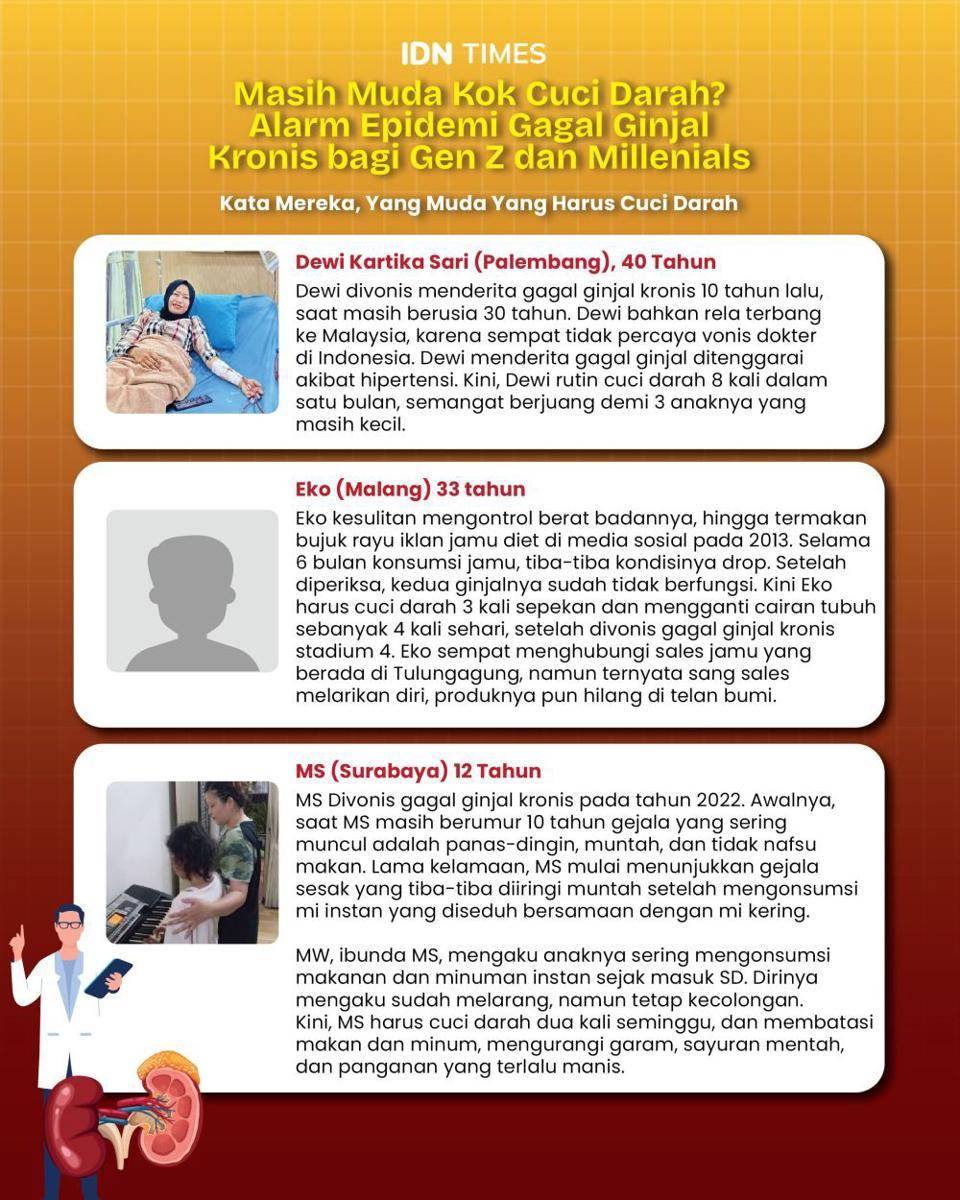 IDN TIMES

Masih Muda Kok Cuci Darah? Alarm Epidemi Gagal Ginjal Kronis bagi Gen Z dan Millenials

Kata Mereka, Yang Muda Yang Harus Cuci Darah

Dewi Kartika Sari (Palembang), 40 Tahun

Dewi divonis menderita gagal ginjal kronis 10 tahun lalu, saat masih berusia 30 tahun. Dewi bahkan rela terbang ke Malaysia, karena sempat tidak percaya vonis dokter di Indonesia. Dewi menderita gagal ginjal ditenggarai akibat hipertensi. Kini, Dewi rutin cuci darah 8 kali dalam satu bulan, semangat berjuang demi 3 anaknya yang masih kecil.

Eko (Malang) 33 tahun

Eko kesulitan mengontrol berat badannya, hingga termakan bujuk rayu iklan jamu diet di media sosial pada 2013. Selama 6 bulan konsumsi jamu, tiba-tiba kondisinya drop. Setelah diperiksa, kedua ginjalnya sudah tidak berfungsi. Kini Eko harus cuci darah 3 kali sepekan dan mengganti cairan tubuh sebanyak 4 kali sehari, setelah divonis gagal ginjal kronis stadium 4. Eko sempat menghubungi sales jamu yang berada di Tulungagung, namun ternyata sang sales melarikan diri, produknya pun hilang di telan bumi.

MS (Surabaya) 12 Tahun

MS Divonis gagal ginjal kronis pada tahun 2022. Awalnya, saat MS masih berumur 10 tahun gejala yang sering muncul adalah panas-dingin, muntah, dan tidak nafsu makan. Lama kelamaan, MS mulai menunjukkan gejala sesak yang tiba-tiba diiringi muntah setelah mengonsumsi mi instan yang diseduh bersamaan dengan mi kering.

MW, ibunda MS, mengaku anaknya sering mengonsumsi makanan dan minuman instan sejak masuk SD. Dirinya mengaku sudah melarang, namun tetap kecolongan. Kini, MS harus cuci darah dua kali seminggu, dan membatasi makan dan minum, mengurangi garam, sayuran mentah, dan panganan yang terlalu manis.